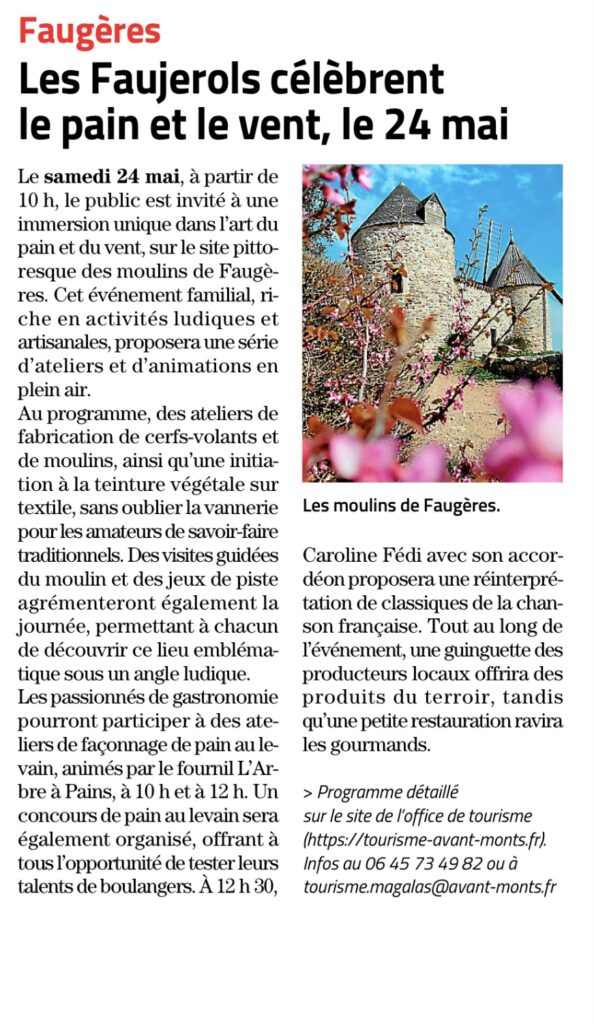 Faugères

Les Faujerols célèbrent le pain et le vent, le 24 mai

Le samedi 24 mai, à partir de 10 h, le public est invité à une immersion unique dans l'art du pain et du vent, sur le site pittoresque des moulins de Faugères. Cet événement familial, riche en activités ludiques et artisanales, proposera une série d'ateliers et d'animations en plein air.
Au programme, des ateliers de fabrication de cerfs-volants et de moulins, ainsi qu'une initiation à la teinture végétale sur textile, sans oublier la vannerie pour les amateurs de savoir-faire traditionnels. Des visites guidées du moulin et des jeux de piste agrémenteront également la journée, permettant à chacun de découvrir ce lieu emblématique sous un angle ludique.
Les passionnés de gastronomie pourront participer à des ateliers de façonnage de pain au levain, animés par le fournil L'Arbre à Pains, à 10 h et à 12 h. Un concours de pain au levain sera également organisé, offrant à tous l'opportunité de tester leurs talents de boulangers. À 12 h 30,

Les moulins de Faugères.

Caroline Fédi avec son accordéon proposera une réinterprétation de classiques de la chanson française. Tout au long de l'événement, une guinguette des producteurs locaux offrira des produits du terroir, tandis qu'une petite restauration ravira les gourmands.

> Programme détaillé sur le site de l'office de tourisme (https://tourisme-avant-monts.fr). Infos au 06 45 73 49 82 ou à tourisme.magalas@avant-monts.fr